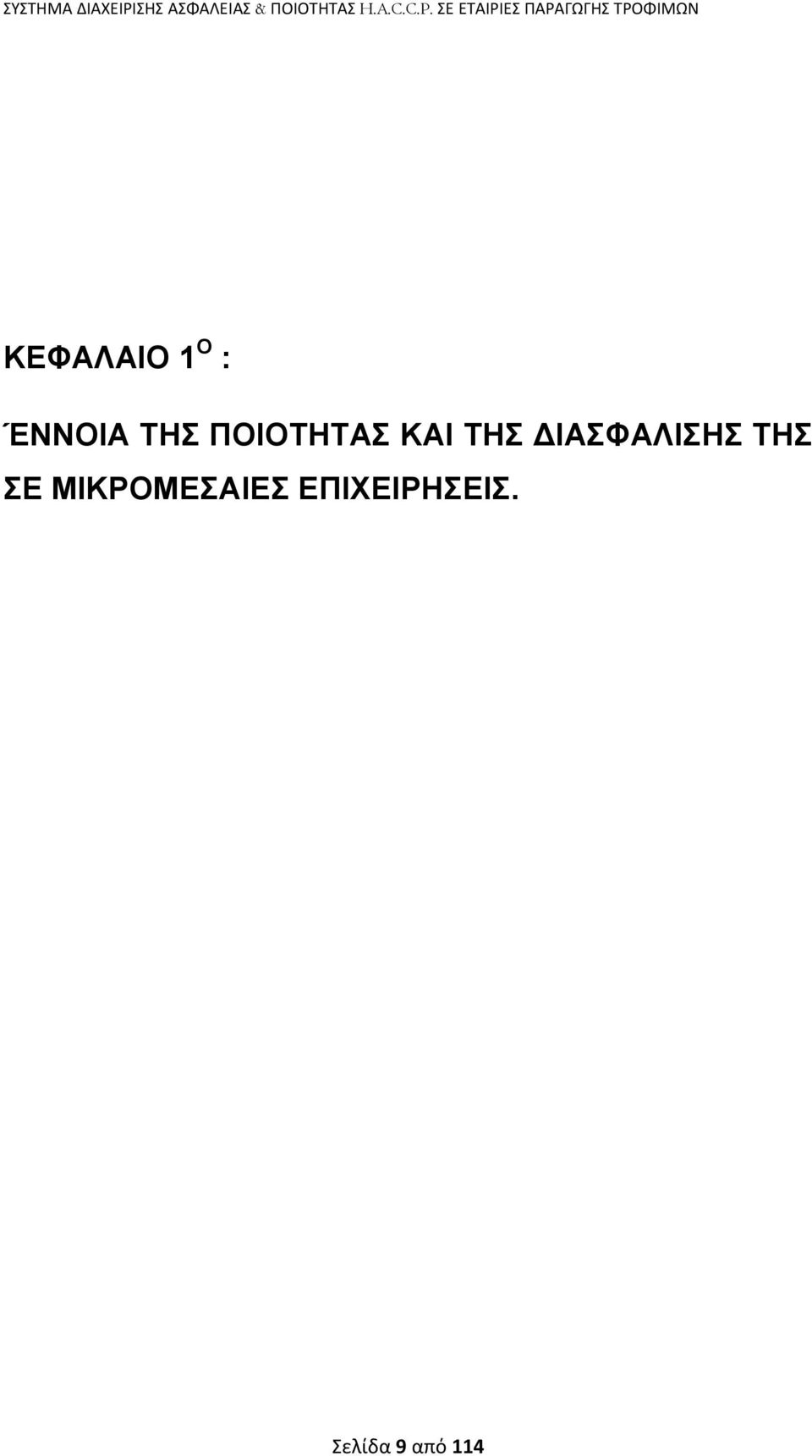 ΣΥΣΤΗΜΑ ΔΙΑΧΕΙΡΙΣΗΣ ΑΣΦΑΛΕΙΑΣ & ΠΟΙΟΤΗΤΑΣ H.A.C.C.P. ΣΕ ΕΤΑΙΡΙΕΣ ΠΑΡΑΓΩΓΗΣ ΤΡΟΦΙΜΩΝ

ΚΕΦΑΛΑΙΟ 1$^{Ο}$ :

ΈΝΝΟΙΑ ΤΗΣ ΠΟΙΟΤΗΤΑΣ ΚΑΙ ΤΗΣ ΔΙΑΣΦΑΛΙΣΗΣ ΤΗΣ ΣΕ ΜΙΚΡΟΜΕΣΑΙΕΣ ΕΠΙΧΕΙΡΗΣΕΙΣ.

Σελίδα 9 από 114